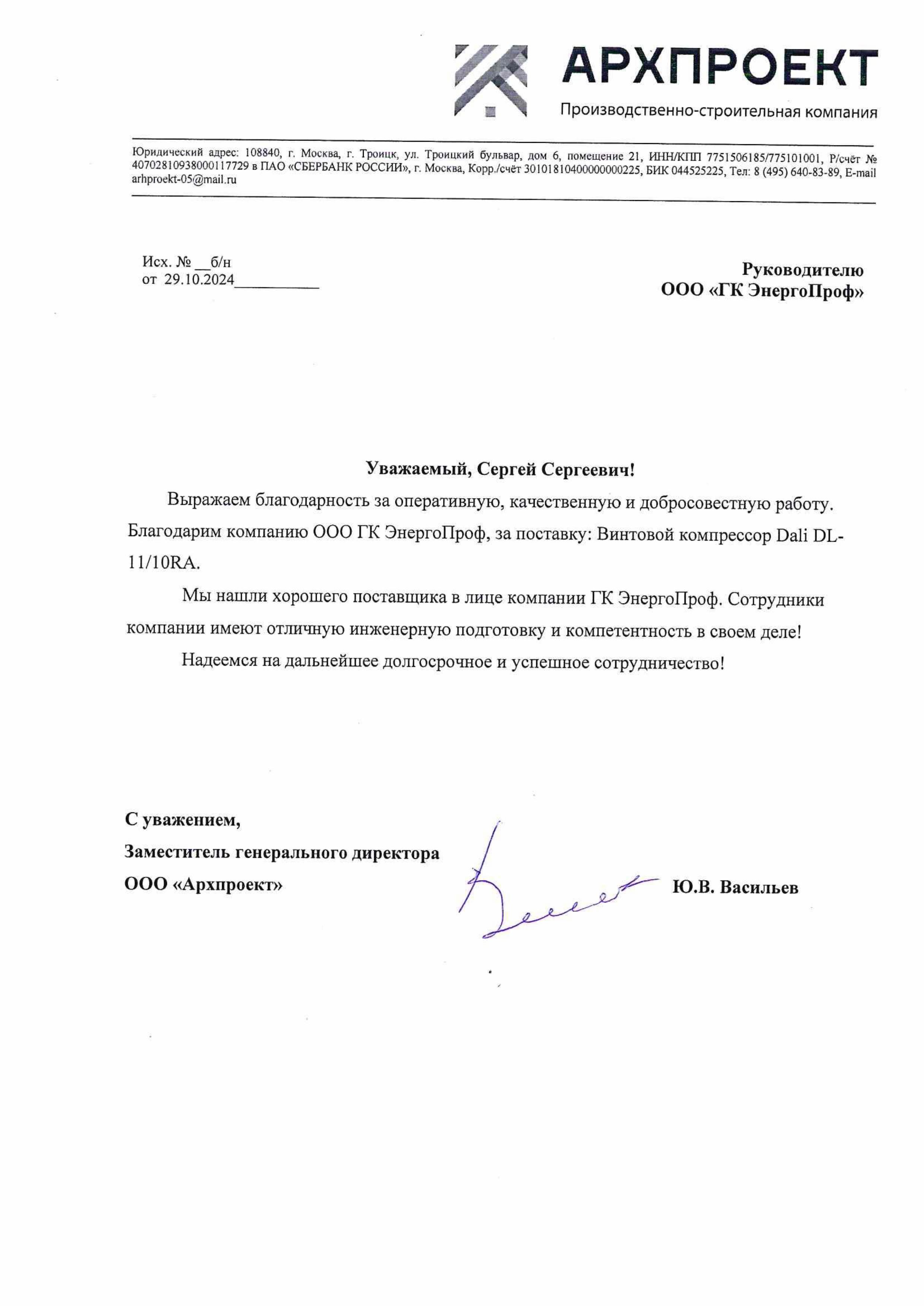 АРХПРОЕКТ
Производственно-строительная компания

Юридический адрес: 108840, г. Москва, г. Троицк, ул. Троицкий бульвар, дом 6, помещение 21, ИНН/КПП 7751506185/775101001, Р/счёт № 40702810938000117729 в ПАО «СБЕРБАНК РОССИИ», г. Москва, Корр./счёт 30101810400000000225, БИК 044525225, Тел: 8 (495) 640-83-89, E-mail arhproekt-05@mail.ru

Исх. № __б/н
от 29.10.2024__________

Руководителю
ООО «ГК ЭнергоПроф»

Уважаемый, Сергей Сергеевич!

Выражаем благодарность за оперативную, качественную и добросовестную работу. Благодарим компанию ООО ГК ЭнергоПроф, за поставку: Винтовой компрессор Dali DL-11/10RA.

Мы нашли хорошего поставщика в лице компании ГК ЭнергоПроф. Сотрудники компании имеют отличную инженерную подготовку и компетентность в своем деле!

Надеемся на дальнейшее долгосрочное и успешное сотрудничество!

С уважением,
Заместитель генерального директора
ООО «Архпроект»
Ю.В. Васильев